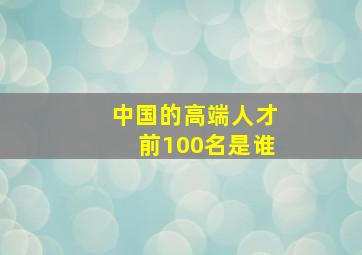 中国的高端人才
前100名是谁